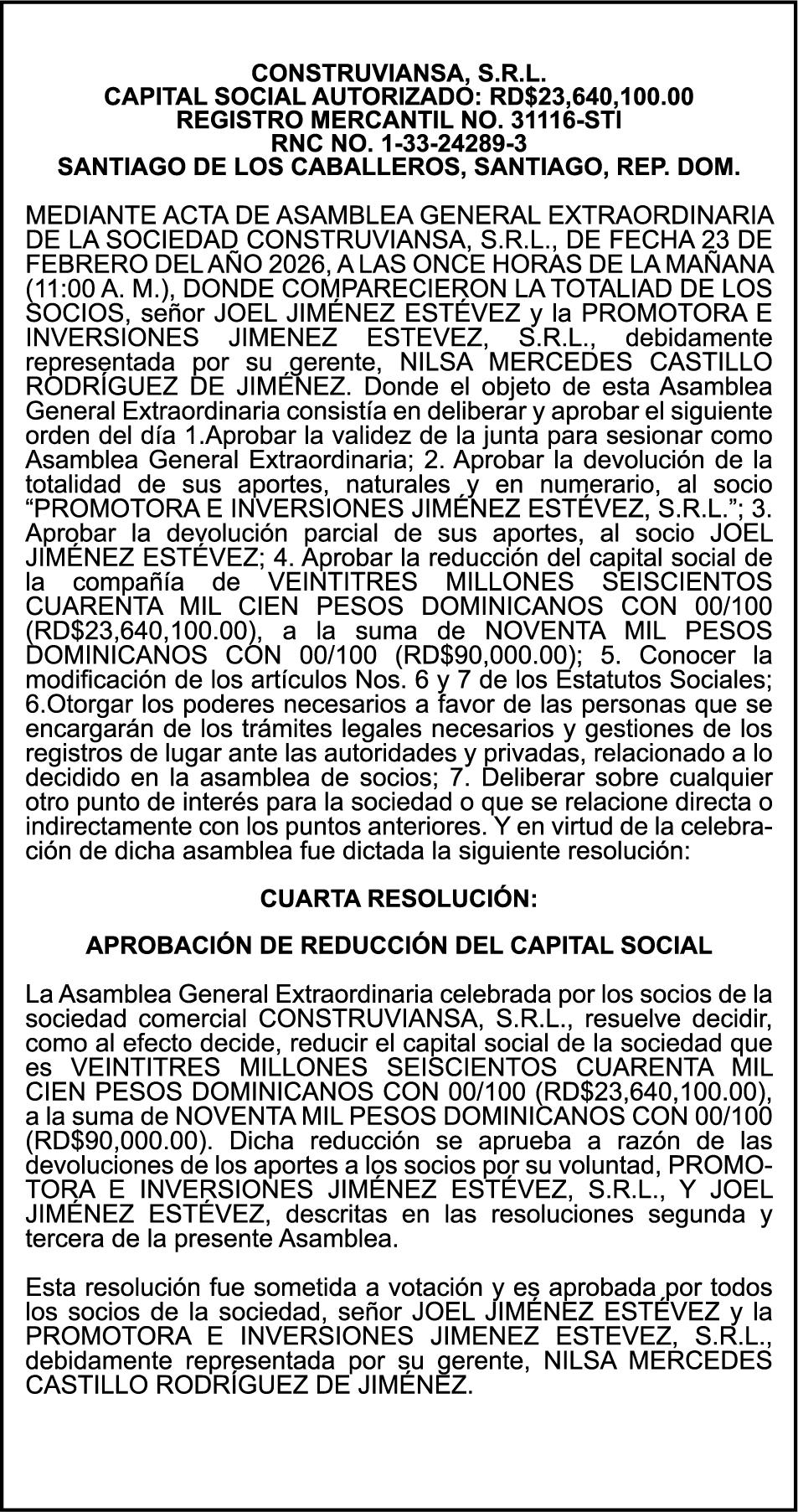 CONSTRUVIANSA, S.R.L.
CAPITAL SOCIAL AUTORIZADO: RD$23,640,100.00
REGISTRO MERCANTIL NO. 31116-STI
RNC NO. 1-33-24289-3
SANTIAGO DE LOS CABALLEROS, SANTIAGO, REP. DOM.

MEDIANTE ACTA DE ASAMBLEA GENERAL EXTRAORDINARIA DE LA SOCIEDAD CONSTRUVIANSA, S.R.L., DE FECHA 23 DE FEBRERO DEL AÑO 2026, A LAS ONCE HORAS DE LA MAÑANA (11:00 A. M.), DONDE COMPARECIERON LA TOTALIAD DE LOS SOCIOS, señor JOEL JIMÉNEZ ESTÉVEZ y la PROMOTORA E INVERSIONES JIMENEZ ESTEVEZ, S.R.L., debidamente representada por su gerente, NILSA MERCEDES CASTILLO RODRÍGUEZ DE JIMÉNEZ. Donde el objeto de esta Asamblea General Extraordinaria consistía en deliberar y aprobar el siguiente orden del día 1.Aprobar la validez de la junta para sesionar como Asamblea General Extraordinaria; 2. Aprobar la devolución de la totalidad de sus aportes, naturales y en numerario, al socio “PROMOTORA E INVERSIONES JIMÉNEZ ESTÉVEZ, S.R.L.”; 3. Aprobar la devolución parcial de sus aportes, al socio JOEL JIMÉNEZ ESTÉVEZ; 4. Aprobar la reducción del capital social de la compañía de VEINTITRES MILLONES SEISCIENTOS CUARENTA MIL CIEN PESOS DOMINICANOS CON 00/100 (RD$23,640,100.00), a la suma de NOVENTA MIL PESOS DOMINICANOS CON 00/100 (RD$90,000.00); 5. Conocer la modificación de los artículos Nos. 6 y 7 de los Estatutos Sociales; 6.Otorgar los poderes necesarios a favor de las personas que se encargarán de los trámites legales necesarios y gestiones de los registros de lugar ante las autoridades y privadas, relacionado a lo decidido en la asamblea de socios; 7. Deliberar sobre cualquier otro punto de interés para la sociedad o que se relacione directa o indirectamente con los puntos anteriores. Y en virtud de la celebración de dicha asamblea fue dictada la siguiente resolución:

CUARTA RESOLUCIÓN:

APROBACIÓN DE REDUCCIÓN DEL CAPITAL SOCIAL

La Asamblea General Extraordinaria celebrada por los socios de la sociedad comercial CONSTRUVIANSA, S.R.L., resuelve decidir, como al efecto decide, reducir el capital social de la sociedad que es VEINTITRES MILLONES SEISCIENTOS CUARENTA MIL CIEN PESOS DOMINICANOS CON 00/100 (RD$23,640,100.00), a la suma de NOVENTA MIL PESOS DOMINICANOS CON 00/100 (RD$90,000.00). Dicha reducción se aprueba a razón de las devoluciones de los aportes a los socios por su voluntad, PROMOTORA E INVERSIONES JIMÉNEZ ESTÉVEZ, S.R.L., Y JOEL JIMÉNEZ ESTÉVEZ, descritas en las resoluciones segunda y tercera de la presente Asamblea.

Esta resolución fue sometida a votación y es aprobada por todos los socios de la sociedad, señor JOEL JIMÉNEZ ESTÉVEZ y la PROMOTORA E INVERSIONES JIMENEZ ESTEVEZ, S.R.L., debidamente representada por su gerente, NILSA MERCEDES CASTILLO RODRÍGUEZ DE JIMÉNEZ.